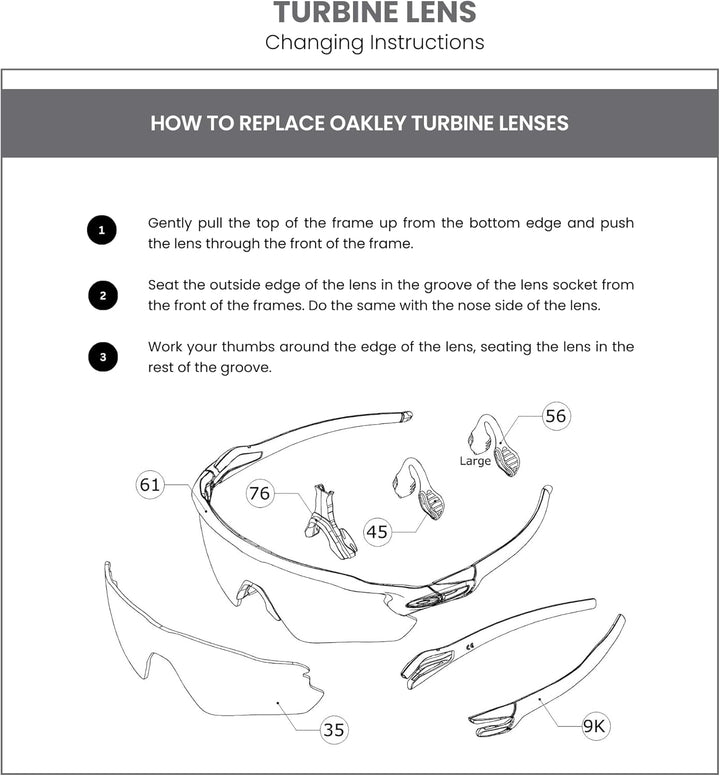 TURBINE LENS
Changing Instructions

HOW TO REPLACE OAKLEY TURBINE LENSES

1 Gently pull the top of the frame up from the bottom edge and push the lens through the front of the frame.

2 Seat the outside edge of the lens in the groove of the lens socket from the front of the frames. Do the same with the nose side of the lens.

3 Work your thumbs around the edge of the lens, seating the lens in the rest of the groove.

56
Large
61
76
45
35
9K